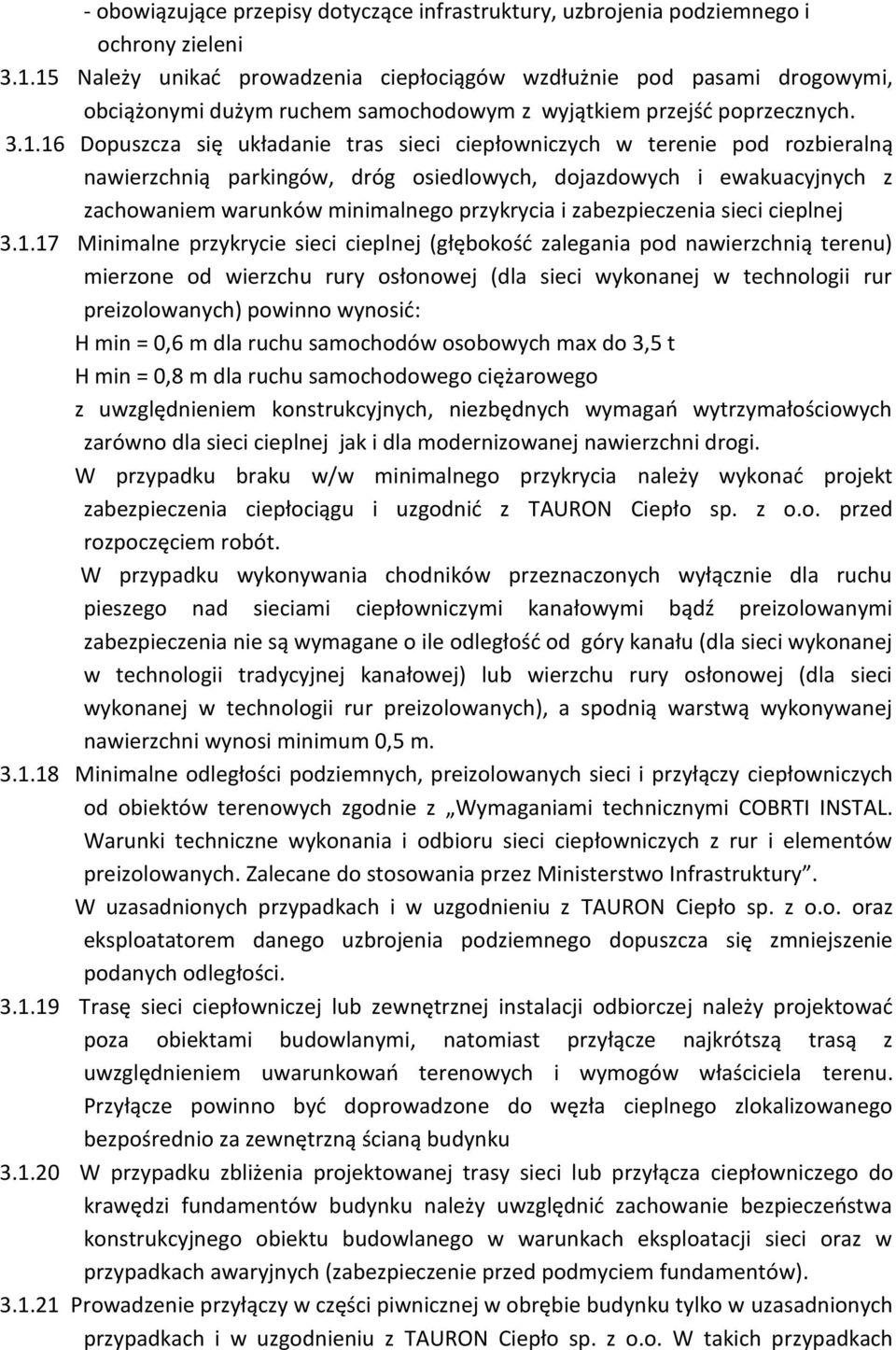 - obowiązujące przepisy dotyczące infrastruktury, uzbrojenia podziemnego i ochrony zieleni

3.1.15 Należy unikać prowadzenia ciepłociągów wzdłużnie pod pasami drogowymi, obciążonymi dużym ruchem samochodowym z wyjątkiem przejść poprzecznych.

3.1.16 Dopuszcza się układanie tras sieci ciepłowniczych w terenie pod rozbieralną nawierzchnią parkingów, dróg osiedlowych, dojazdowych i ewakuacyjnych z zachowaniem warunków minimalnego przykrycia i zabezpieczenia sieci cieplnej

3.1.17 Minimalne przykrycie sieci cieplnej (głębokość zalegania pod nawierzchnią terenu) mierzone od wierzchu rury osłonowej (dla sieci wykonanej w technologii rur preizolowanych) powinno wynosić:

H min = 0,6 m dla ruchu samochodów osobowych max do 3,5 t

H min = 0,8 m dla ruchu samochodowego ciężarowego

z uwzględnieniem konstrukcyjnych, niezbędnych wymagań wytrzymałościowych zarówno dla sieci cieplnej jak i dla modernizowanej nawierzchni drogi.

W przypadku braku w/w minimalnego przykrycia należy wykonać projekt zabezpieczenia ciepłociągu i uzgodnić z TAURON Ciepło sp. z o.o. przed rozpoczęciem robót.

W przypadku wykonywania chodników przeznaczonych wyłącznie dla ruchu pieszego nad sieciami ciepłowniczymi kanałowymi bądź preizolowanymi zabezpieczenia nie są wymagane o ile odległość od góry kanału (dla sieci wykonanej w technologii tradycyjnej kanałowej) lub wierzchu rury osłonowej (dla sieci wykonanej w technologii rur preizolowanych), a spodnią warstwą wykonywanej nawierzchni wynosi minimum 0,5 m.

3.1.18 Minimalne odległości podziemnych, preizolowanych sieci i przyłączy ciepłowniczych od obiektów terenowych zgodnie z „Wymaganiami technicznymi COBRTI INSTAL. Warunki techniczne wykonania i odbioru sieci ciepłowniczych z rur i elementów preizolowanych. Zalecane do stosowania przez Ministerstwo Infrastruktury”.

W uzasadnionych przypadkach i w uzgodnieniu z TAURON Ciepło sp. z o.o. oraz eksploatatorem danego uzbrojenia podziemnego dopuszcza się zmniejszenie podanych odległości.

3.1.19 Trasę sieci ciepłowniczej lub zewnętrznej instalacji odbiorczej należy projektować poza obiektami budowlanymi, natomiast przyłącze najkrótszą trasą z uwzględnieniem uwarunkowań terenowych i wymogów właściciela terenu. Przyłącze powinno być doprowadzone do węzła cieplnego zlokalizowanego bezpośrednio za zewnętrzną ścianą budynku

3.1.20 W przypadku zbliżenia projektowanej trasy sieci lub przyłącza ciepłowniczego do krawędzi fundamentów budynku należy uwzględnić zachowanie bezpieczeństwa konstrukcyjnego obiektu budowlanego w warunkach eksploatacji sieci oraz w przypadkach awaryjnych (zabezpieczenie przed podmyciem fundamentów).

3.1.21 Prowadzenie przyłączy w części piwnicznej w obrębie budynku tylko w uzasadnionych przypadkach i w uzgodnieniu z TAURON Ciepło sp. z o.o. W takich przypadkach